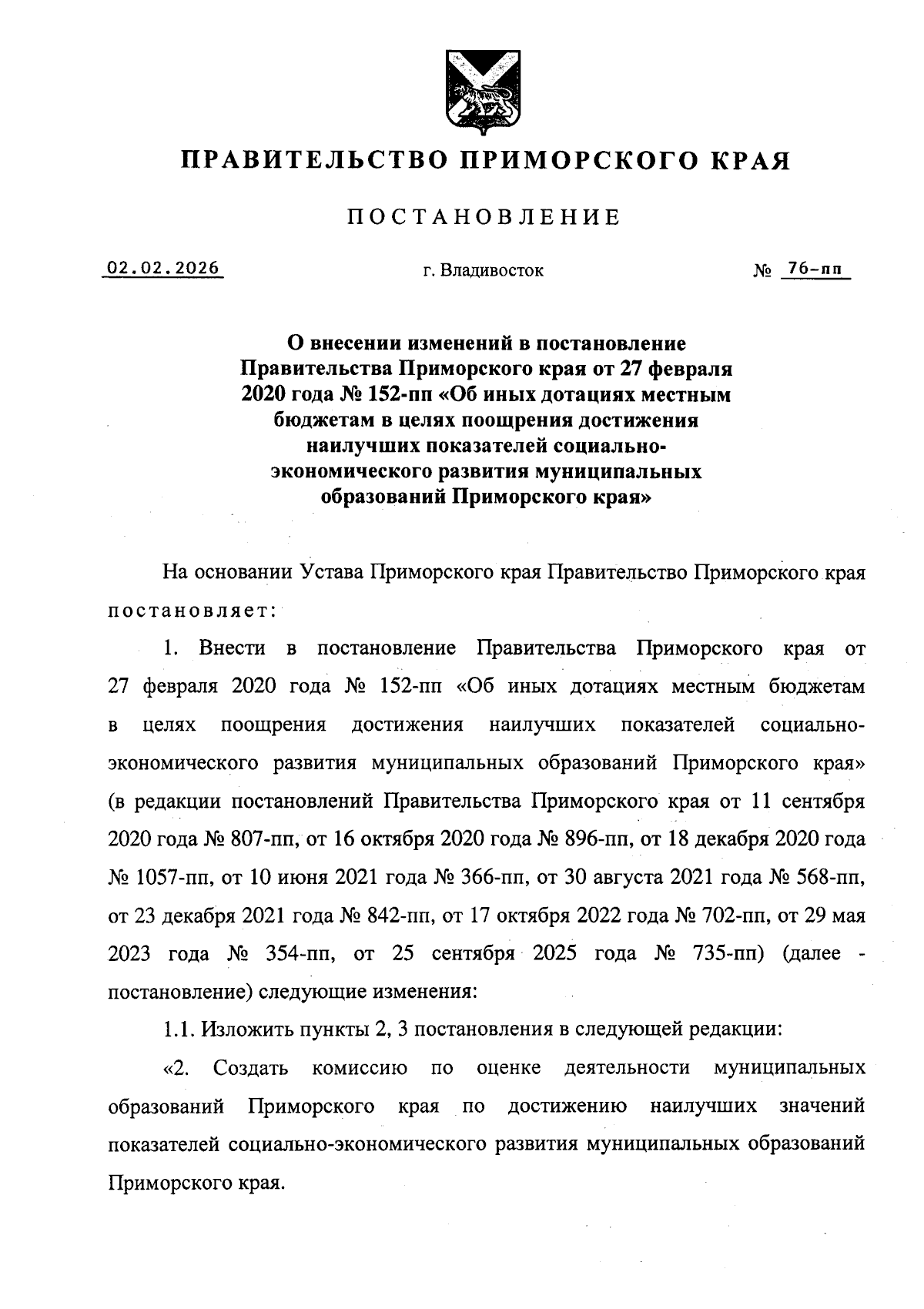 ПРАВИТЕЛЬСТВО ПРИМОРСКОГО КРАЯ

ПОСТАНОВЛЕНИЕ

02.02.2026 г. Владивосток № 76-пп

О внесении изменений в постановление Правительства Приморского края от 27 февраля 2020 года № 152-пп «Об иных дотациях местным бюджетам в целях поощрения достижения наилучших показателей социально-экономического развития муниципальных образований Приморского края»

На основании Устава Приморского края Правительство Приморского края постановляет:

1. Внести в постановление Правительства Приморского края от 27 февраля 2020 года № 152-пп «Об иных дотациях местным бюджетам в целях поощрения достижения наилучших показателей социально-экономического развития муниципальных образований Приморского края» (в редакции постановлений Правительства Приморского края от 11 сентября 2020 года № 807-пп, от 16 октября 2020 года № 896-пп, от 18 декабря 2020 года № 1057-пп, от 10 июня 2021 года № 366-пп, от 30 августа 2021 года № 568-пп, от 23 декабря 2021 года № 842-пп, от 17 октября 2022 года № 702-пп, от 29 мая 2023 года № 354-пп, от 25 сентября 2025 года № 735-пп) (далее - постановление) следующие изменения:

1.1. Изложить пункты 2, 3 постановления в следующей редакции:

«2. Создать комиссию по оценке деятельности муниципальных образований Приморского края по достижению наилучших значений показателей социально-экономического развития муниципальных образований Приморского края.